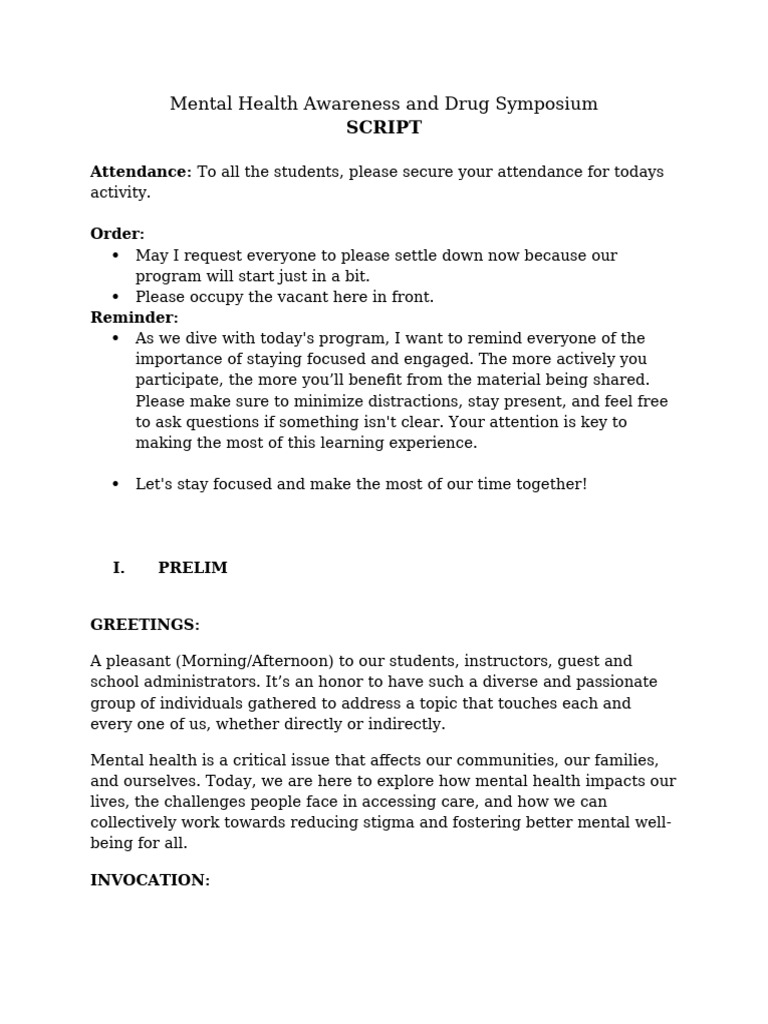 Mental Health Awareness and Drug Symposium
SCRIPT

Attendance: To all the students, please secure your attendance for todays activity.

Order:
• May I request everyone to please settle down now because our program will start just in a bit.
• Please occupy the vacant here in front.

Reminder:
• As we dive with today's program, I want to remind everyone of the importance of staying focused and engaged. The more actively you participate, the more you'll benefit from the material being shared. Please make sure to minimize distractions, stay present, and feel free to ask questions if something isn't clear. Your attention is key to making the most of this learning experience.

• Let's stay focused and make the most of our time together!

I. PRELIM

GREETINGS:

A pleasant (Morning/Afternoon) to our students, instructors, guest and school administrators. It's an honor to have such a diverse and passionate group of individuals gathered to address a topic that touches each and every one of us, whether directly or indirectly.

Mental health is a critical issue that affects our communities, our families, and ourselves. Today, we are here to explore how mental health impacts our lives, the challenges people face in accessing care, and how we can collectively work towards reducing stigma and fostering better mental well-being for all.

INVOCATION: